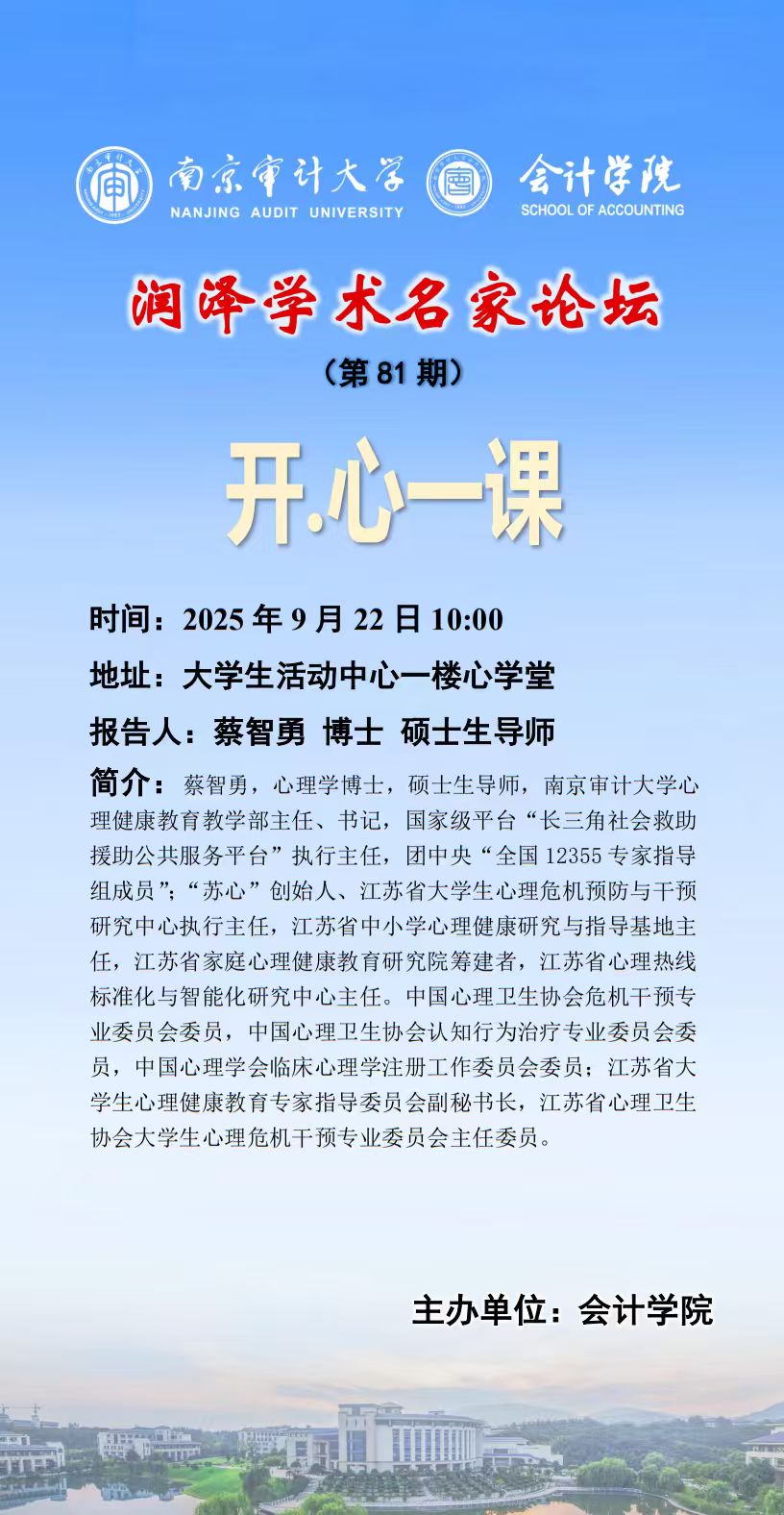 南京审计大学
NANJING AUDIT UNIVERSITY

会计学院
SCHOOL OF ACCOUNTING

润泽学术名家论坛

（第 81 期）

开.心一课

时间：2025 年 9 月 22 日 10:00

地址：大学生活动中心一楼心学堂

报告人：蔡智勇 博士 硕士生导师

简介：蔡智勇，心理学博士，硕士生导师，南京审计大学心理健康教育教学部主任、书记，国家级平台“长三角社会救助援助公共服务平台”执行主任，团中央“全国 12355 专家指导组成员”；“苏心”创始人、江苏省大学生心理危机预防与干预研究中心执行主任，江苏省中小学心理健康研究与指导基地主任，江苏省家庭心理健康教育研究院筹建者，江苏省心理热线标准化与智能化研究中心主任。中国心理卫生协会危机干预专业委员会委员，中国心理卫生协会认知行为治疗专业委员会委员，中国心理学会临床心理学注册工作委员会委员；江苏省大学生心理健康教育专家指导委员会副秘书长，江苏省心理卫生协会大学生心理危机干预专业委员会主任委员。

主办单位：会计学院